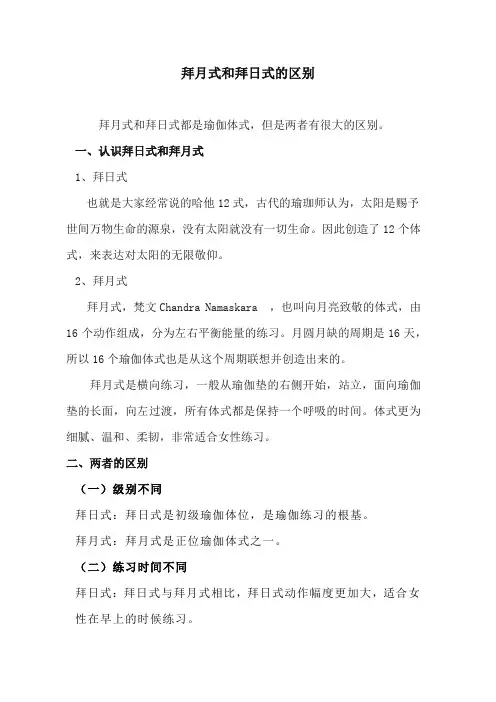 拜月式和拜日式的区别

拜月式和拜日式都是瑜伽体式，但是两者有很大的区别。

一、认识拜日式和拜月式

1、拜日式

也就是大家经常说的哈他 12 式，古代的瑜珈师认为，太阳是赐予世间万物生命的源泉，没有太阳就没有一切生命。因此创造了 12 个体式，来表达对太阳的无限敬仰。

2、拜月式

拜月式，梵文 Chandra Namaskara ，也叫向月亮致敬的体式，由 16 个动作组成，分为左右平衡能量的练习。月圆月缺的周期是 16 天，所以 16 个瑜伽体式也是从这个周期联想并创造出来的。

拜月式是横向练习，一般从瑜伽垫的右侧开始，站立，面向瑜伽垫的长面，向左过渡，所有体式都是保持一个呼吸的时间。体式更为细腻、温和、柔韧，非常适合女性练习。

二、两者的区别

（一）级别不同

拜日式：拜日式是初级瑜伽体位，是瑜伽练习的根基。

拜月式：拜月式是正位瑜伽体式之一。

（二）练习时间不同

拜日式：拜日式与拜月式相比，拜日式动作幅度更加大，适合女性在早上的时候练习。